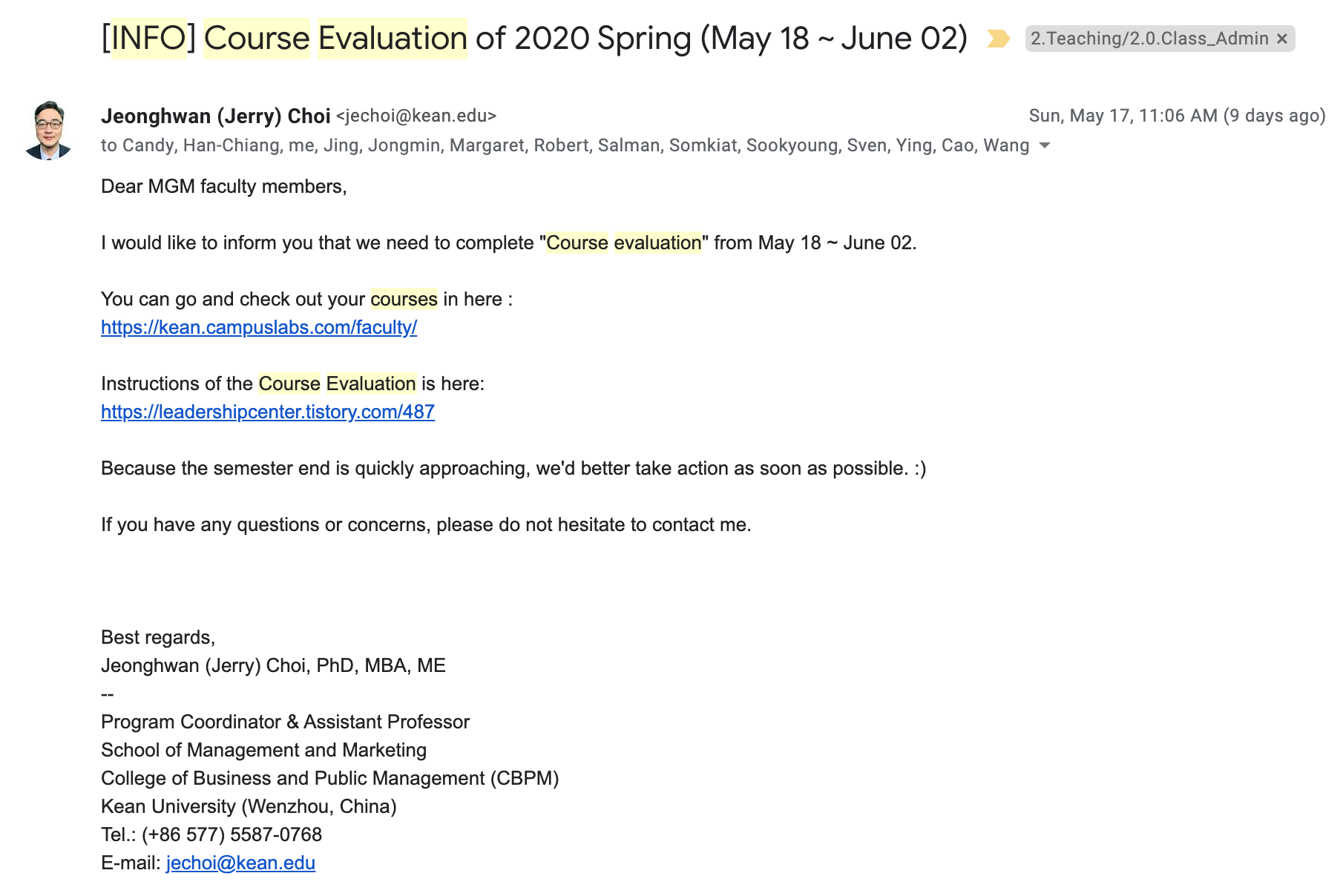 [INFO] Course Evaluation of 2020 Spring (May 18 ~ June 02) 2.Teaching/2.0.Class_Admin ×

Jeonghwan (Jerry) Choi <jechoi@kean.edu> Sun, May 17, 11:06 AM (9 days ago)
to Candy, Han-Chiang, me, Jing, Jongmin, Margaret, Robert, Salman, Somkiat, Sookyoung, Sven, Ying, Cao, Wang

Dear MGM faculty members,

I would like to inform you that we need to complete "Course evaluation" from May 18 ~ June 02.

You can go and check out your courses in here :
https://kean.campuslabs.com/faculty/

Instructions of the Course Evaluation is here:
https://leadershipcenter.tistory.com/487

Because the semester end is quickly approaching, we'd better take action as soon as possible. :)

If you have any questions or concerns, please do not hesitate to contact me.

Best regards,
Jeonghwan (Jerry) Choi, PhD, MBA, ME
--
Program Coordinator & Assistant Professor
School of Management and Marketing
College of Business and Public Management (CBPM)
Kean University (Wenzhou, China)
Tel.: (+86 577) 5587-0768
E-mail: jechoi@kean.edu